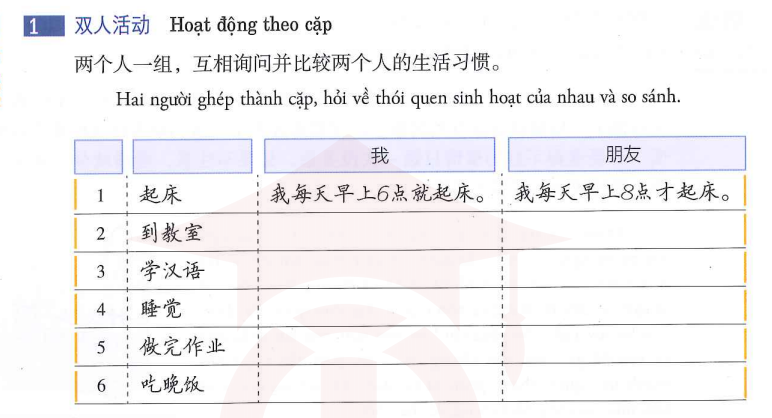 1 双人活动 Hoạt động theo cặp

两个人一组，互相询问并比较两个人的生活习惯。

Hai người ghép thành cặp, hỏi về thói quen sinh hoạt của nhau và so sánh.

| | | 我 | 朋友 |
|---|---|---|---|
| 1 | 起床 | 我每天早上6点就起床。 | 我每天早上8点才起床。 |
| 2 | 到教室 | | |
| 3 | 学汉语 | | |
| 4 | 睡觉 | | |
| 5 | 做完作业 | | |
| 6 | 吃晚饭 | | |